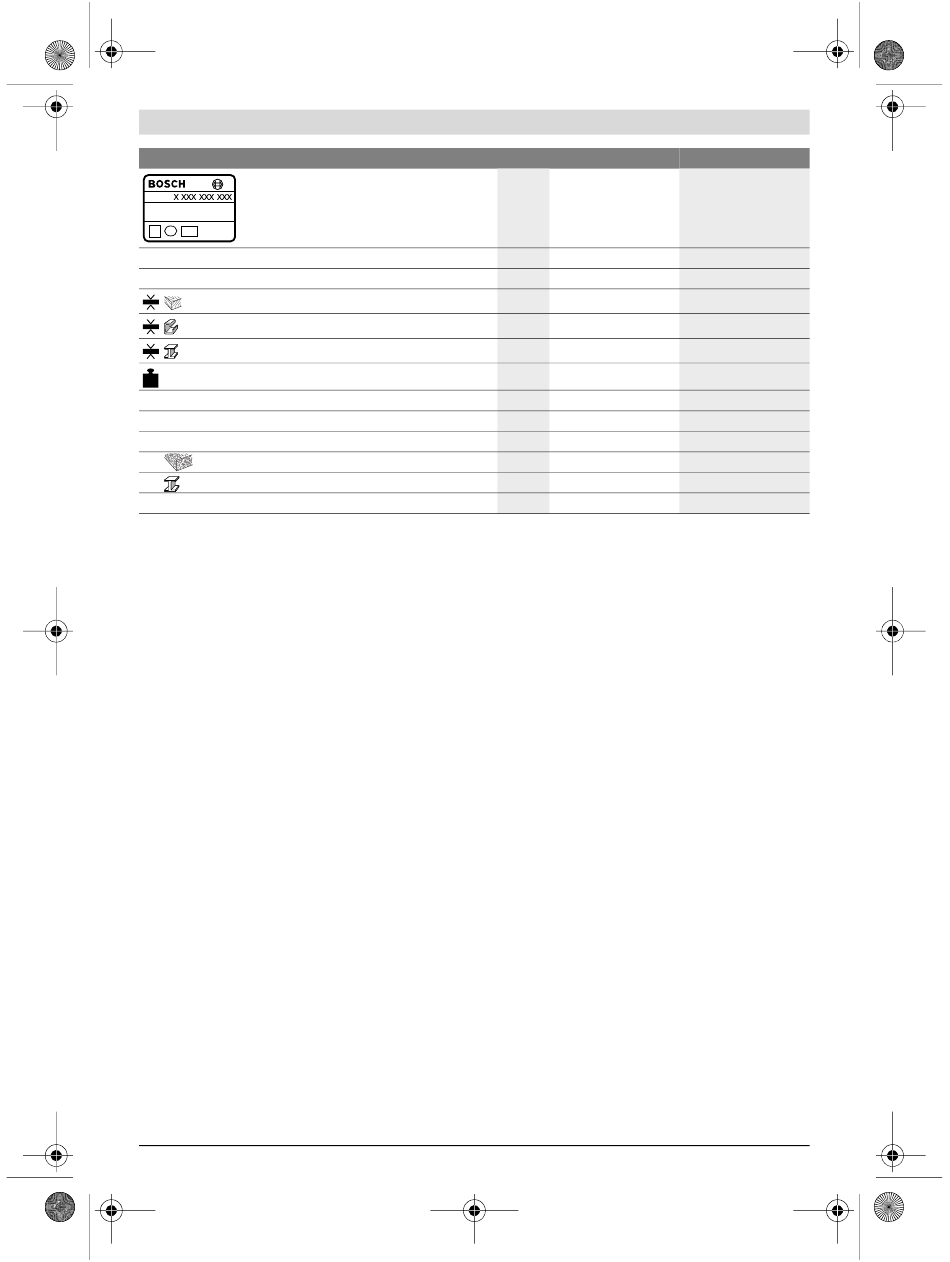 BOSCH
X XXX XXX XXX